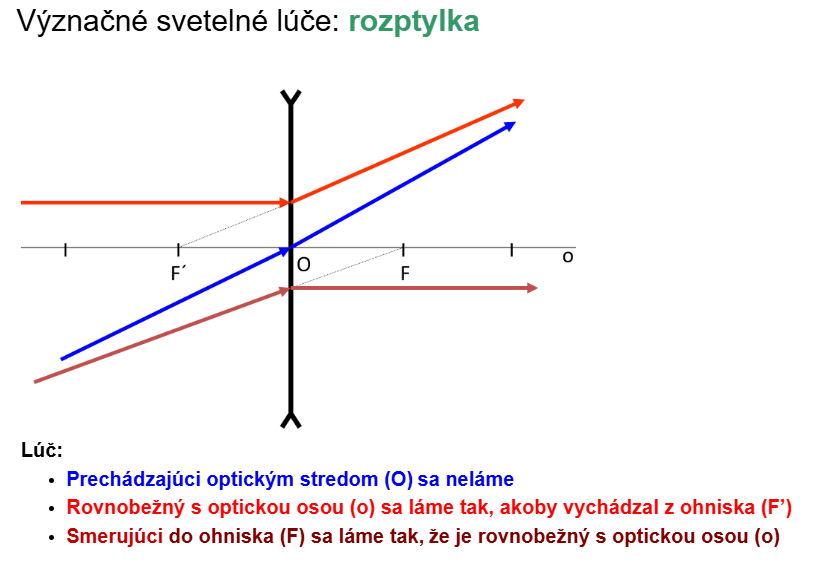 Význačné svetelné lúče: rozptylka

F´

O

F

o

Lúč:

• Prechádzajúci optickým stredom (O) sa neláme
• Rovnobežný s optickou osou (o) sa láme tak, akoby vychádzal z ohniska (F')
• Smerujúci do ohniska (F) sa láme tak, že je rovnobežný s optickou osou (o)